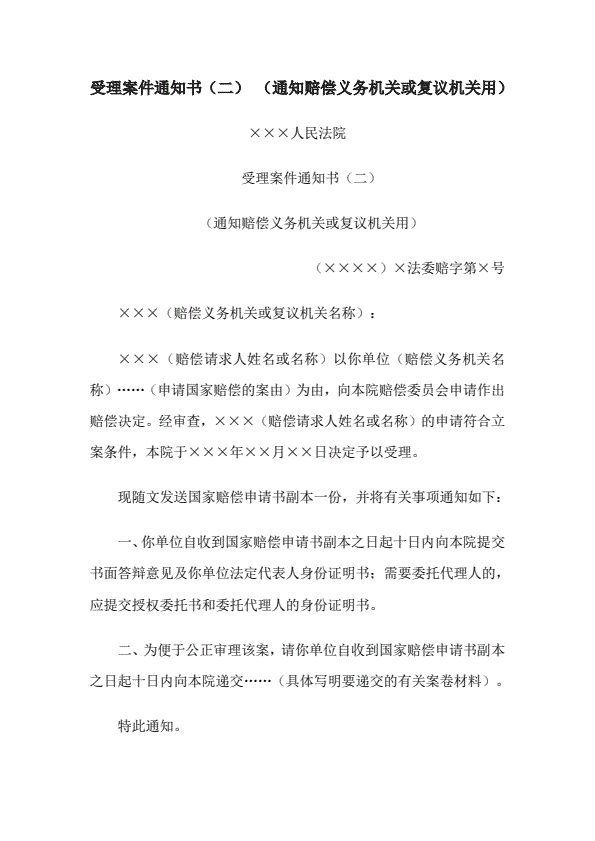 受理案件通知书（二）（通知赔偿义务机关或复议机关用）

×××人民法院

受理案件通知书（二）

（通知赔偿义务机关或复议机关用）

（××××）×法委赔字第×号

×××（赔偿义务机关或复议机关名称）：

×××（赔偿请求人姓名或名称）以你单位（赔偿义务机关名称）……（申请国家赔偿的案由）为由，向本院赔偿委员会申请作出赔偿决定。经审查，×××（赔偿请求人姓名或名称）的申请符合立案条件，本院于×××年××月××日决定予以受理。

现随文发送国家赔偿申请书副本一份，并将有关事项通知如下：

一、你单位自收到国家赔偿申请书副本之日起十日内向本院提交书面答辩意见及你单位法定代表人身份证明书；需要委托代理人的，应提交授权委托书和委托代理人的身份证明书。

二、为便于公正审理该案，请你单位自收到国家赔偿申请书副本之日起十日内向本院递交……（具体写明要递交的有关案卷材料）。

特此通知。